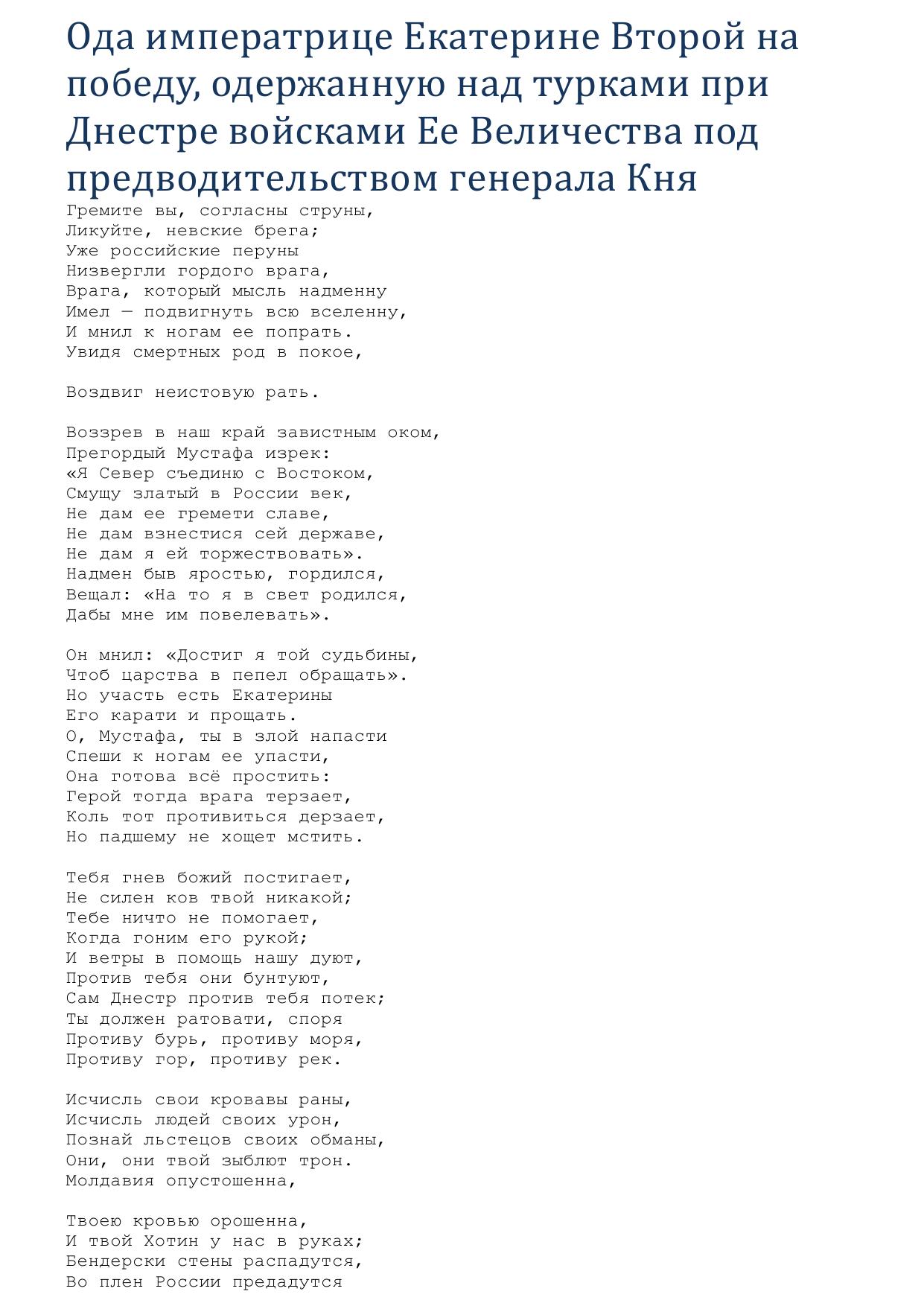 Ода императрице Екатерине Второй на победу, одержанную над турками при Днестре войсками Ее Величества под предводительством генерала Кня

Гремите вы, согласны струны,
Ликуйте, невские брега;
Уже российские перуны
Низвергли гордого врага,
Врага, который мысль надменну
Имел — подвигнуть всю вселенну,
И мнил к ногам ее попрать.
Увидя смертных род в покое,

Воздвиг неистовую рать.

Воззрев в наш край завистным оком,
Прегордый Мустафа изрек:
«Я Север съединю с Востоком,
Смущу златый в России век,
Не дам ее гремети славе,
Не дам взнестися сей державе,
Не дам я ей торжествовать».
Надмен быв яростью, гордился,
Вещал: «На то я в свет родился,
Дабы мне им повелевать».

Он мнил: «Достиг я той судьбины,
Чтоб царства в пепел обращать».
Но участь есть Екатерины
Его карати и прощать.
О, Мустафа, ты в злой напасти
Спеши к ногам ее упасти,
Она готова всё простить:
Герой тогда врага терзает,
Коль тот противиться дерзает,
Но падшему не хощет мстить.

Тебя гнев божий постигает,
Не силен ков твой никакой;
Тебе ничто не помогает,
Когда гоним его рукой;
И ветры в помощь нашу дуют,
Против тебя они бунтуют,
Сам Днестр против тебя потек;
Ты должен ратовати, споря
Противу бурь, противу моря,
Противу гор, противу рек.

Исчисль свои кровавы раны,
Исчисль людей своих урон,
Познай льстецов своих обманы,
Они, они твой зыблют трон.
Молдавия опустошенна,

Твоею кровью орошенна,
И твой Хотин у нас в руках;
Бендерски стены распадутся,
Во плен России предадутся